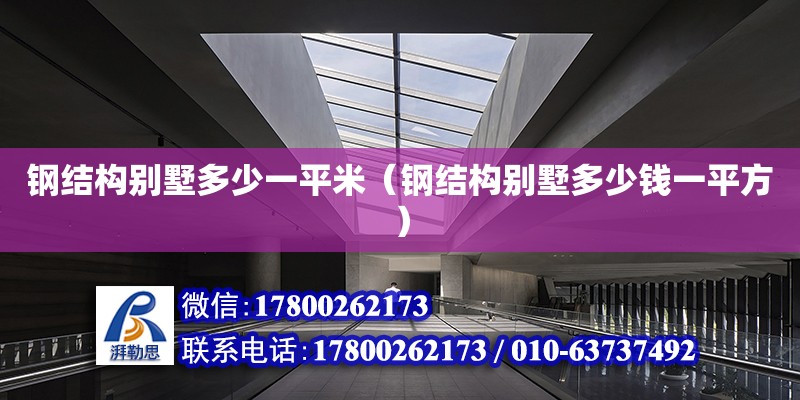 钢结构别墅多少一平米（钢结构别墅多少钱一平方）

湃勒思

微信：17800262173

联系电话：17800262173 / 010-63737492